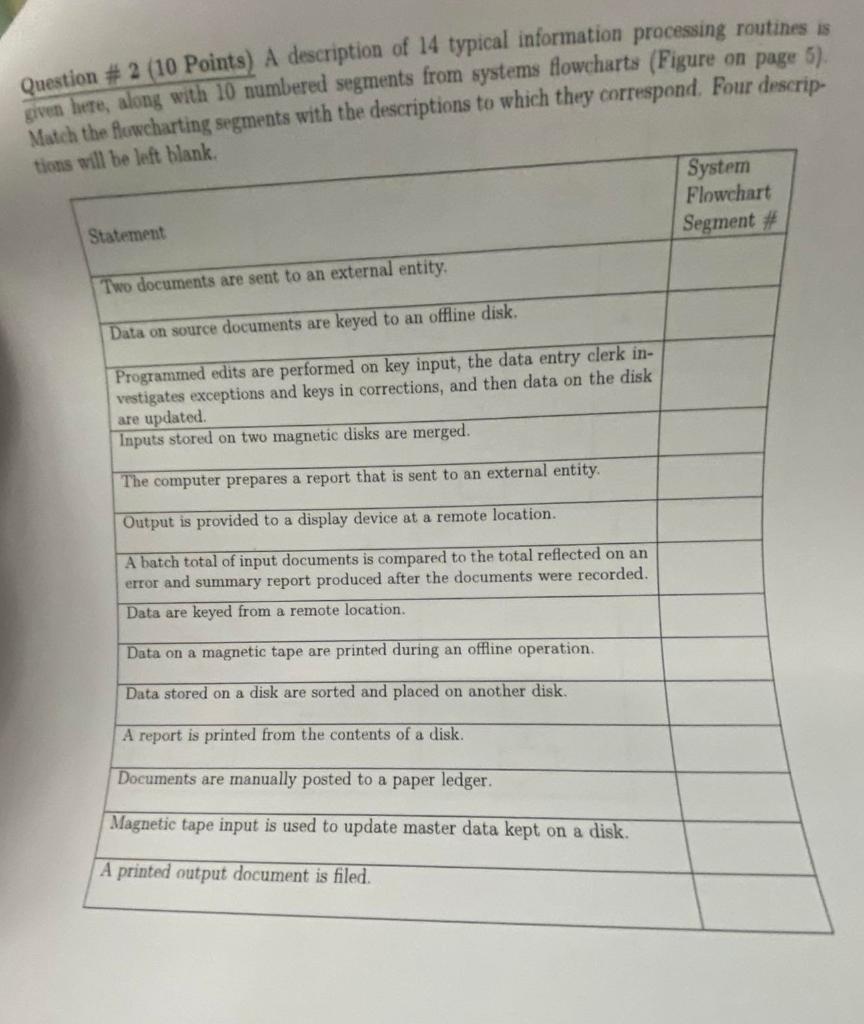 Question # 2 (10 Points) A description of 14 typical information processing routines is given here, along with 10 numbered segments from systems flowcharts (Figure on page 5). Match the flowcharting segments with the descriptions to which they correspond. Four descriptions will be left blank.

| Statement | System Flowchart Segment # |
|---|---|
| Two documents are sent to an external entity. | |
| Data on source documents are keyed to an offline disk. | |
| Programmed edits are performed on key input, the data entry clerk investigates exceptions and keys in corrections, and then data on the disk are updated. | |
| Inputs stored on two magnetic disks are merged. | |
| The computer prepares a report that is sent to an external entity. | |
| Output is provided to a display device at a remote location. | |
| A batch total of input documents is compared to the total reflected on an error and summary report produced after the documents were recorded. | |
| Data are keyed from a remote location. | |
| Data on a magnetic tape are printed during an offline operation. | |
| Data stored on a disk are sorted and placed on another disk. | |
| A report is printed from the contents of a disk. | |
| Documents are manually posted to a paper ledger. | |
| Magnetic tape input is used to update master data kept on a disk. | |
| A printed output document is filed. | |